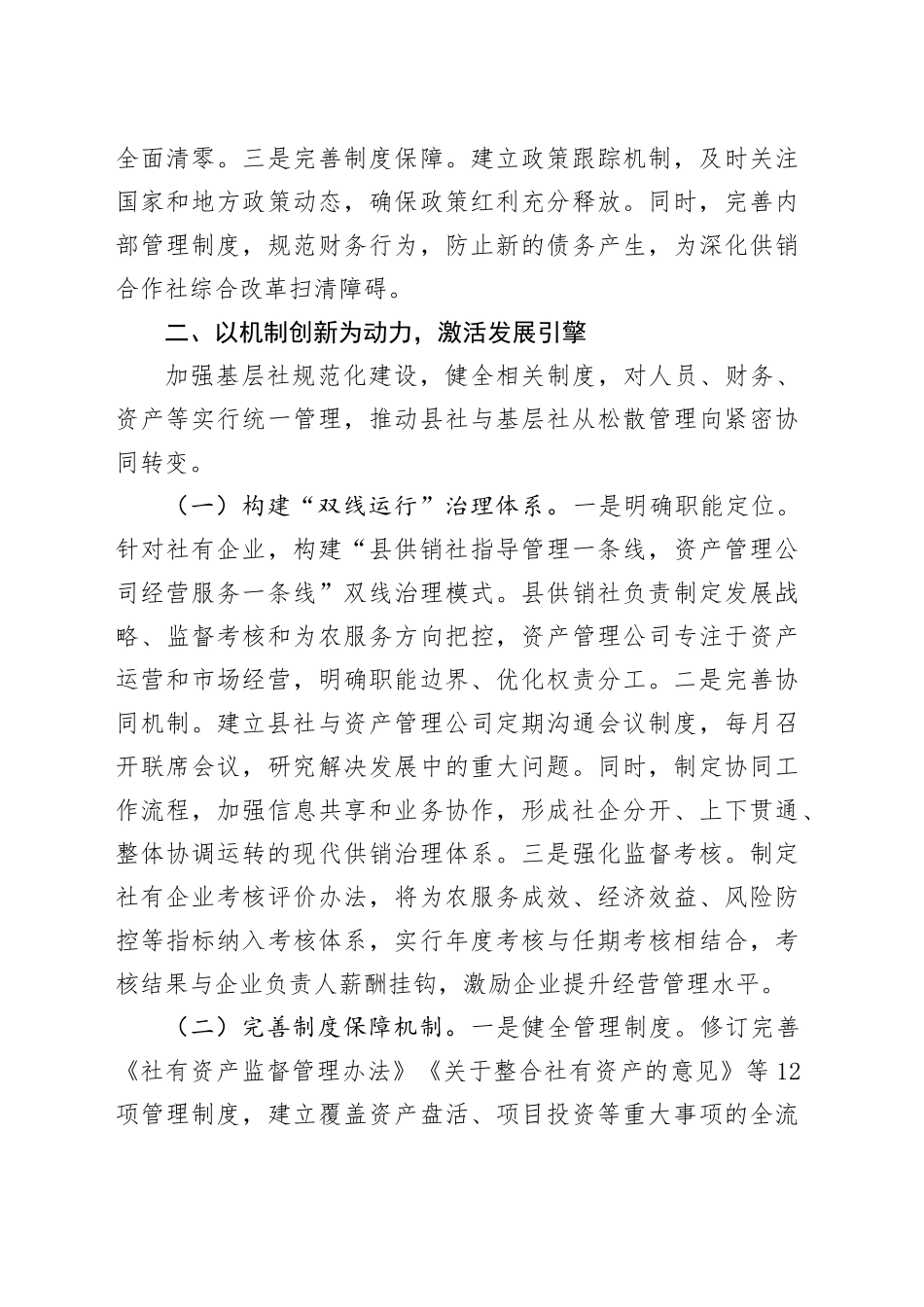 全面清零。三是完善制度保障。建立政策跟踪机制，及时关注国家和地方政策动态，确保政策红利充分释放。同时，完善内部管理制度，规范财务行为，防止新的债务产生，为深化供销合作社综合改革扫清障碍。

二、以机制创新为动力，激活发展引擎

加强基层社规范化建设，健全相关制度，对人员、财务、资产等实行统一管理，推动县社与基层社从松散管理向紧密协同转变。

（一）构建“双线运行”治理体系。一是明确职能定位。针对社有企业，构建“县供销社指导管理一条线，资产管理公司经营服务一条线”双线治理模式。县供销社负责制定发展战略、监督考核和为农服务方向把控，资产管理公司专注于资产运营和市场经营，明确职能边界、优化权责分工。二是完善协同机制。建立县社与资产管理公司定期沟通会议制度，每月召开联席会议，研究解决发展中的重大问题。同时，制定协同工作流程，加强信息共享和业务协作，形成社企分开、上下贯通、整体协调运转的现代供销治理体系。三是强化监督考核。制定社有企业考核评价办法，将为农服务成效、经济效益、风险防控等指标纳入考核体系，实行年度考核与任期考核相结合，考核结果与企业负责人薪酬挂钩，激励企业提升经营管理水平。

（二）完善制度保障机制。一是健全管理制度。修订完善《社有资产监督管理办法》《关于整合社有资产的意见》等12项管理制度，建立覆盖资产盘活、项目投资等重大事项的全流